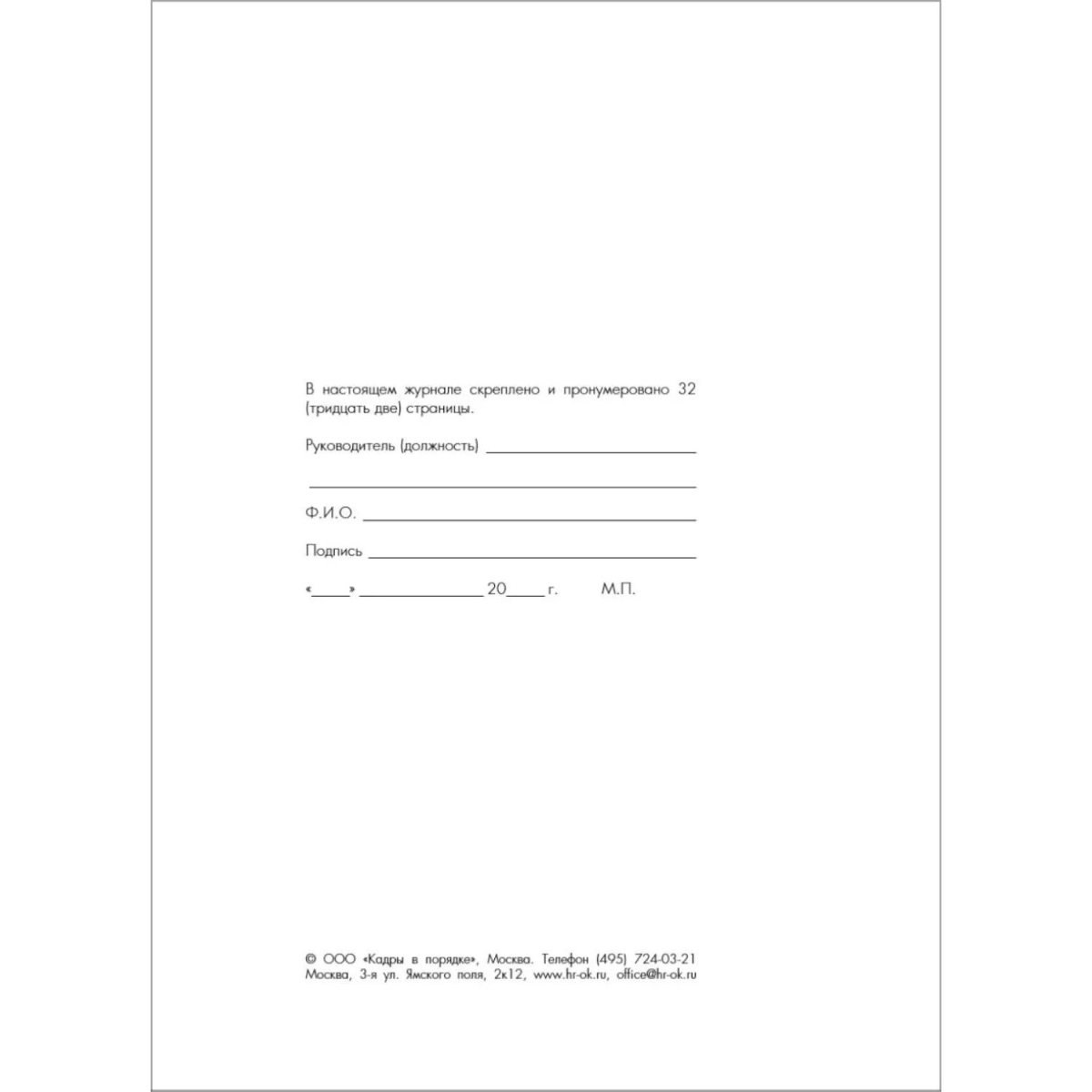 В настоящем журнале скреплено и пронумеровано 32 (тридцать две) страницы.

Руководитель (должность) ____

____

Ф.И.О. ____

Подпись ____

«____» ____ 20____ г.   М.П.

© ООО «Кадры в порядке», Москва. Телефон (495) 724-03-21
Москва, 3-я ул. Ямского поля, 2к12, www.hr-ok.ru, office@hr-ok.ru